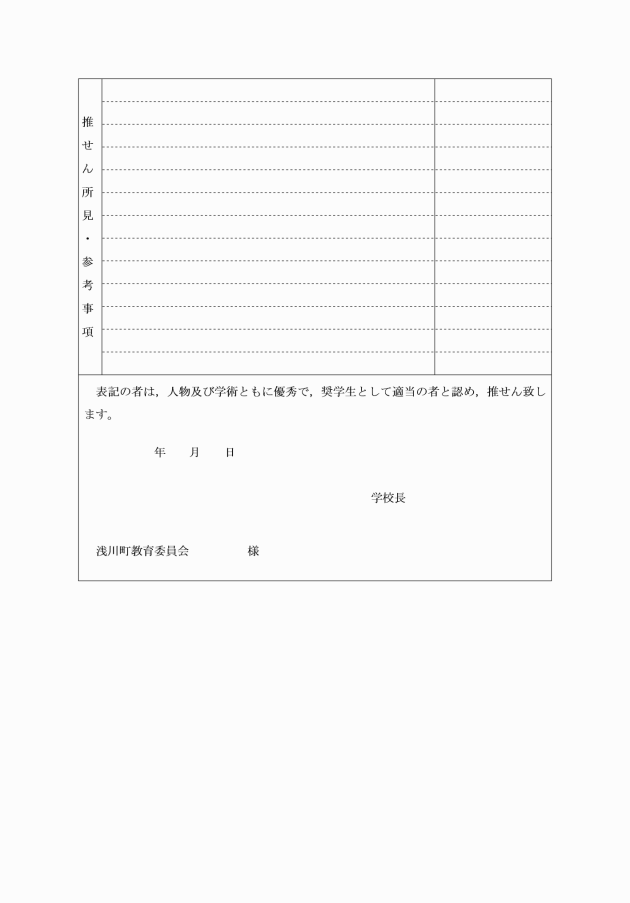 推せん所見・参考事項

表記の者は，人物及び学術ともに優秀で，奨学生として適当の者と認め，推せん致します。

年　月　日

学校長

浅川町教育委員会　様